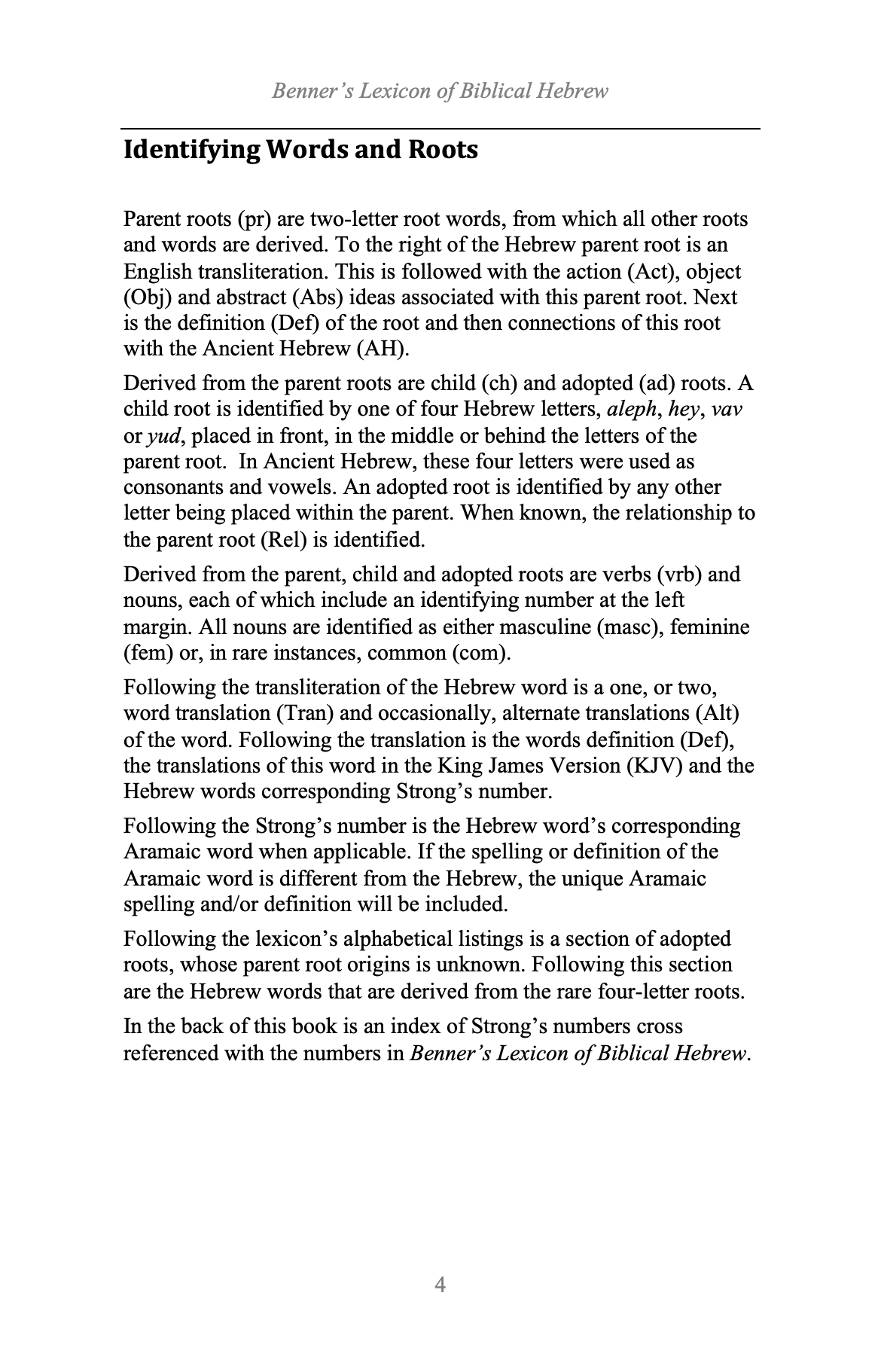 Benner's Lexicon of Biblical Hebrew

Identifying Words and Roots

Parent roots (pr) are two-letter root words, from which all other roots and words are derived. To the right of the Hebrew parent root is an English transliteration. This is followed with the action (Act), object (Obj) and abstract (Abs) ideas associated with this parent root. Next is the definition (Def) of the root and then connections of this root with the Ancient Hebrew (AH).

Derived from the parent roots are child (ch) and adopted (ad) roots. A child root is identified by one of four Hebrew letters, aleph, hey, vav or yud, placed in front, in the middle or behind the letters of the parent root. In Ancient Hebrew, these four letters were used as consonants and vowels. An adopted root is identified by any other letter being placed within the parent. When known, the relationship to the parent root (Rel) is identified.

Derived from the parent, child and adopted roots are verbs (vrb) and nouns, each of which include an identifying number at the left margin. All nouns are identified as either masculine (masc), feminine (fem) or, in rare instances, common (com).

Following the transliteration of the Hebrew word is a one, or two, word translation (Tran) and occasionally, alternate translations (Alt) of the word. Following the translation is the words definition (Def), the translations of this word in the King James Version (KJV) and the Hebrew words corresponding Strong's number.

Following the Strong's number is the Hebrew word's corresponding Aramaic word when applicable. If the spelling or definition of the Aramaic word is different from the Hebrew, the unique Aramaic spelling and/or definition will be included.

Following the lexicon's alphabetical listings is a section of adopted roots, whose parent root origins is unknown. Following this section are the Hebrew words that are derived from the rare four-letter roots.

In the back of this book is an index of Strong's numbers cross referenced with the numbers in Benner's Lexicon of Biblical Hebrew.

4